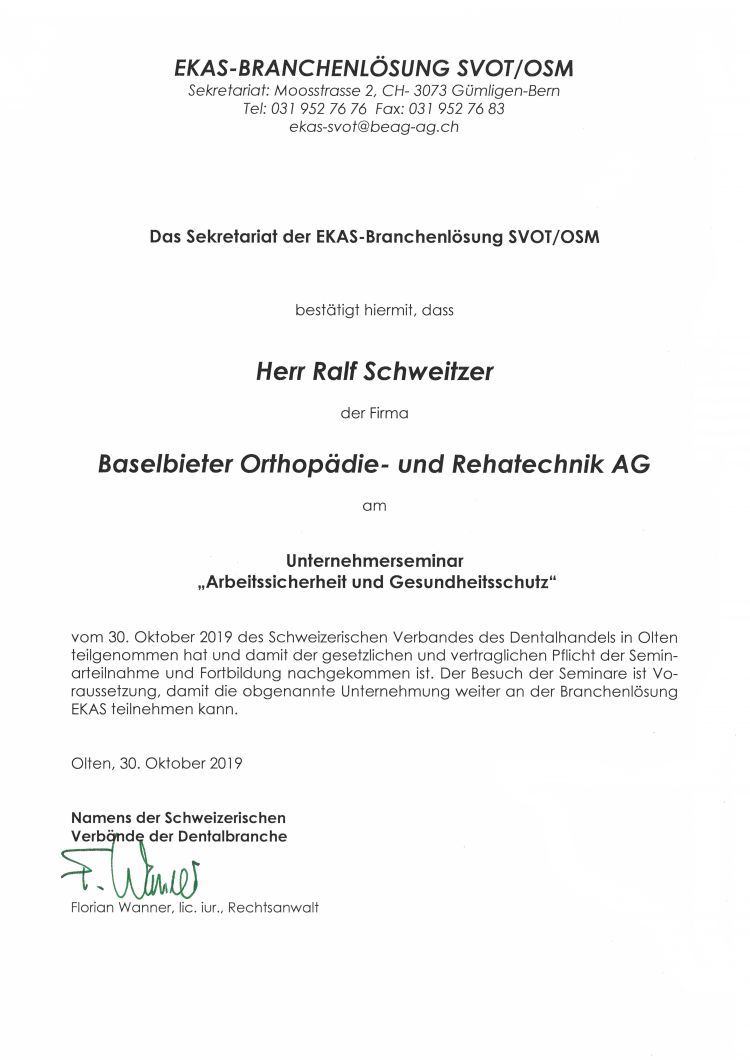 EKAS-BRANCHENLÖSUNG SVOT/OSM
Sekretariat: Moosstrasse 2, CH- 3073 Gümligen-Bern
Tel: 031 952 76 76 Fax: 031 952 76 83
ekas-svot@beag-ag.ch

Das Sekretariat der EKAS-Branchenlösung SVOT/OSM

bestätigt hiermit, dass

Herr Ralf Schweitzer

der Firma

Baselbieter Orthopädie- und Rehatechnik AG

am

Unternehmerseminar
„Arbeitssicherheit und Gesundheitsschutz“

vom 30. Oktober 2019 des Schweizerischen Verbandes des Dentalhandels in Olten teilgenommen hat und damit der gesetzlichen und vertraglichen Pflicht der Seminarteilnahme und Fortbildung nachgekommen ist. Der Besuch der Seminare ist Voraussetzung, damit die obgenannte Unternehmung weiter an der Branchenlösung EKAS teilnehmen kann.

Olten, 30. Oktober 2019

Namens der Schweizerischen
Verbände der Dentalbranche

F. Wanner

Florian Wanner, lic. iur., Rechtsanwalt